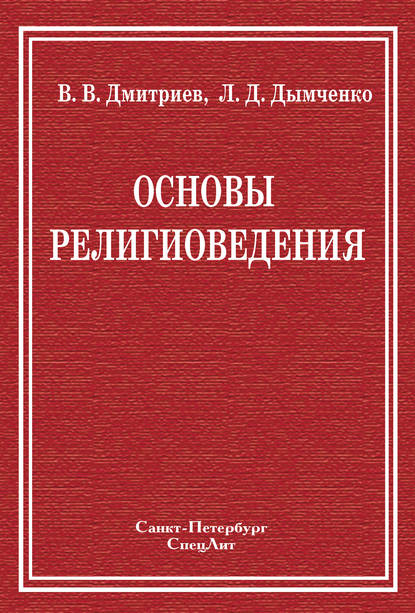 В. В. Дмитриев, Л. Д. Дымченко

ОСНОВЫ РЕЛИГИОВЕДЕНИЯ

Санкт-Петербург
СпецЛит